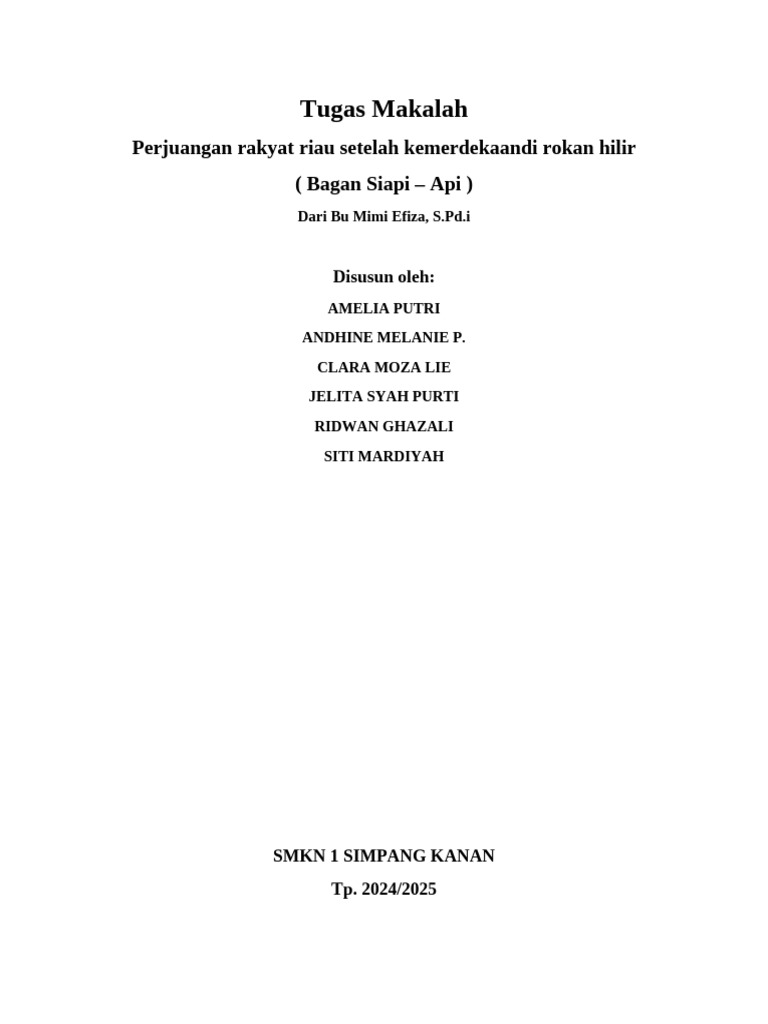 Tugas Makalah

Perjuangan rakyat riau setelah kemerdekaandi rokan hilir

( Bagan Siapi – Api )

Dari Bu Mimi Efiza, S.Pd.i

Disusun oleh:

AMELIA PUTRI

ANDHINE MELANIE P.

CLARA MOZA LIE

JELITA SYAH PURTI

RIDWAN GHAZALI

SITI MARDIYAH

SMKN 1 SIMPANG KANAN

Tp. 2024/2025